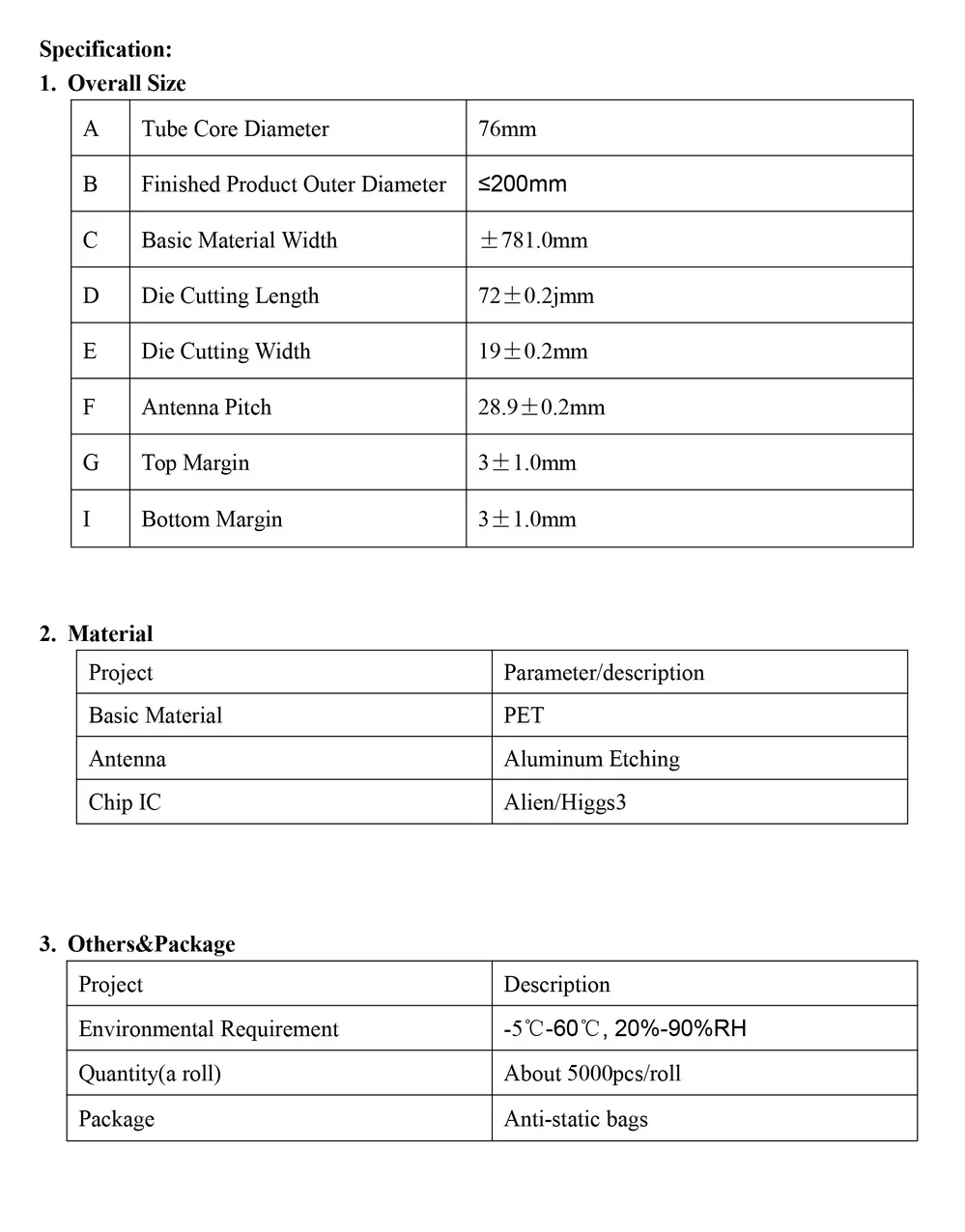 Specification:

1. Overall Size

| A | Tube Core Diameter | 76mm |
|---|---|---|
| B | Finished Product Outer Diameter | ≤200mm |
| C | Basic Material Width | ±781.0mm |
| D | Die Cutting Length | 72±0.2jmm |
| E | Die Cutting Width | 19±0.2mm |
| F | Antenna Pitch | 28.9±0.2mm |
| G | Top Margin | 3±1.0mm |
| I | Bottom Margin | 3±1.0mm |

2. Material

| Project | Parameter/description |
|---|---|
| Basic Material | PET |
| Antenna | Aluminum Etching |
| Chip IC | Alien/Higgs3 |

3. Others&Package

| Project | Description |
|---|---|
| Environmental Requirement | -5℃-60℃, 20%-90%RH |
| Quantity(a roll) | About 5000pcs/roll |
| Package | Anti-static bags |